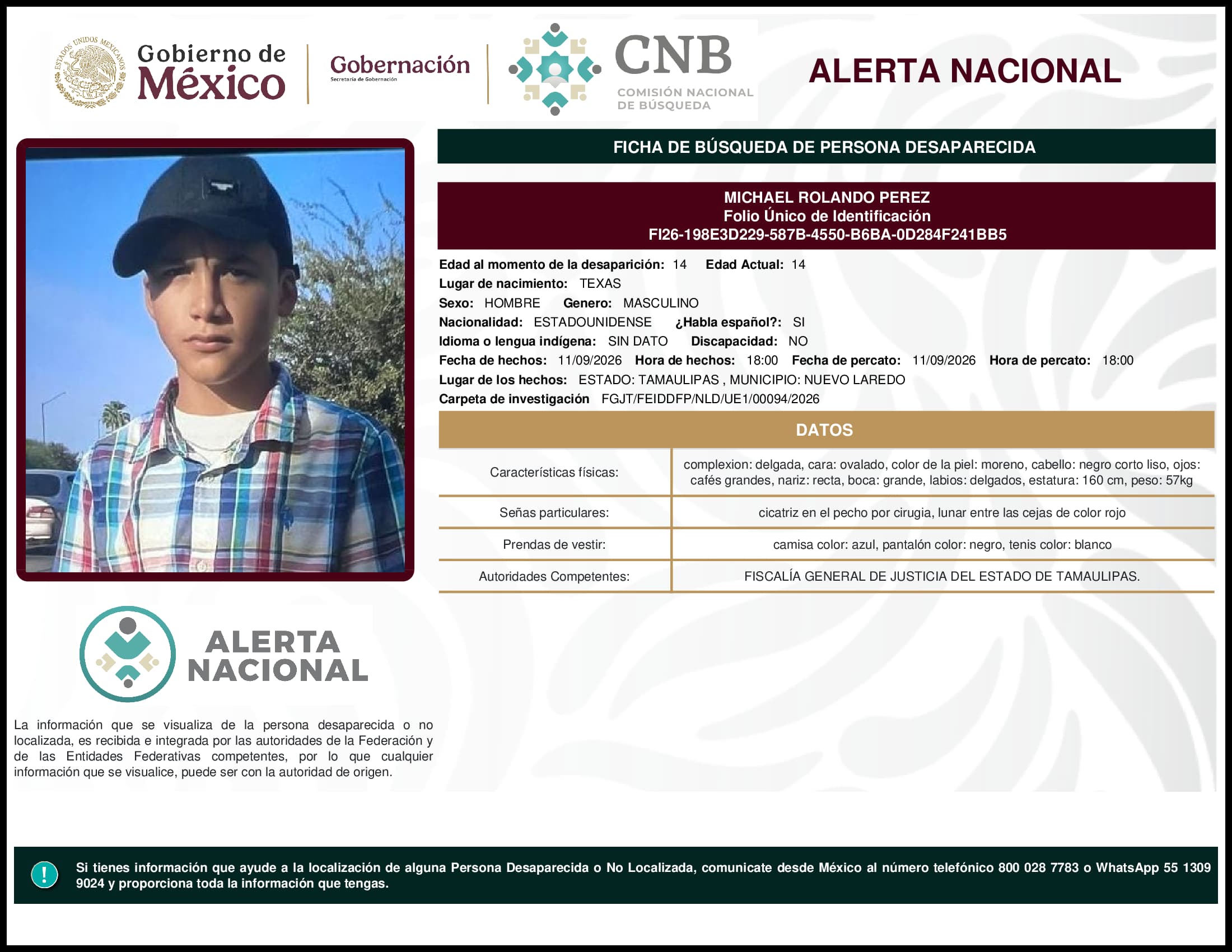 ESTADOS UNIDOS MEXICANOS

Gobierno de México

Gobernación
Secretaría de Gobernación

CNB
COMISIÓN NACIONAL DE BÚSQUEDA

ALERTA NACIONAL

FICHA DE BÚSQUEDA DE PERSONA DESAPARECIDA

MICHAEL ROLANDO PEREZ
Folio Único de Identificación
FI26-198E3D229-587B-4550-B6BA-0D284F241BB5

Edad al momento de la desaparición: 14 Edad Actual: 14
Lugar de nacimiento: TEXAS
Sexo: HOMBRE Genero: MASCULINO
Nacionalidad: ESTADOUNIDENSE ¿Habla español?: SI
Idioma o lengua indígena: SIN DATO Discapacidad: NO
Fecha de hechos: 11/09/2026 Hora de hechos: 18:00 Fecha de percato: 11/09/2026 Hora de percato: 18:00
Lugar de los hechos: ESTADO: TAMAULIPAS , MUNICIPIO: NUEVO LAREDO
Carpeta de investigación FGJT/FEIDDFP/NLD/UE1/00094/2026

DATOS

| Características físicas: | complexion: delgada, cara: ovalado, color de la piel: moreno, cabello: negro corto liso, ojos: cafés grandes, nariz: recta, boca: grande, labios: delgados, estatura: 160 cm, peso: 57kg |
|---|---|
| Señas particulares: | cicatriz en el pecho por cirugia, lunar entre las cejas de color rojo |
| Prendas de vestir: | camisa color: azul, pantalón color: negro, tenis color: blanco |
| Autoridades Competentes: | FISCALÍA GENERAL DE JUSTICIA DEL ESTADO DE TAMAULIPAS. |

ALERTA NACIONAL

La información que se visualiza de la persona desaparecida o no localizada, es recibida e integrada por las autoridades de la Federación y de las Entidades Federativas competentes, por lo que cualquier información que se visualice, puede ser con la autoridad de origen.

!

Si tienes información que ayude a la localización de alguna Persona Desaparecida o No Localizada, comunicate desde México al número telefónico 800 028 7783 o WhatsApp 55 1309 9024 y proporciona toda la información que tengas.